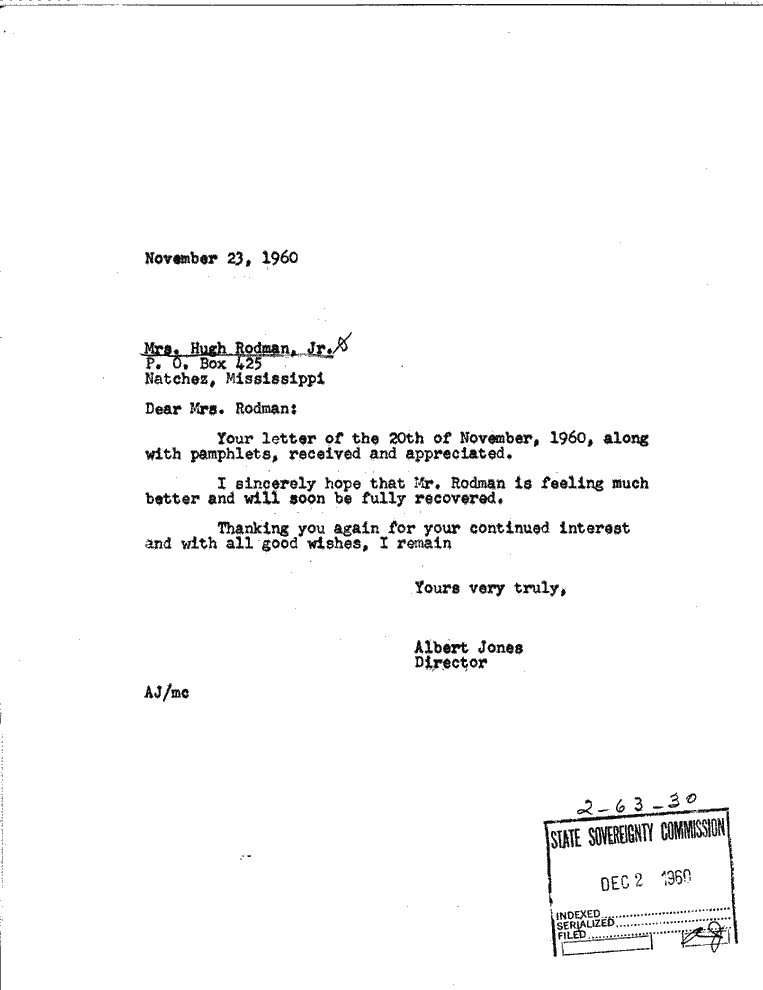 November 23, 1960

Mrs. Hugh Rodman, Jr.
P. O. Box 425
Natchez, Mississippi

Dear Mrs. Rodman:

Your letter of the 20th of November, 1960, along with pamphlets, received and appreciated.

I sincerely hope that Mr. Rodman is feeling much better and will soon be fully recovered.

Thanking you again for your continued interest and with all good wishes, I remain

Yours very truly,

Albert Jones
Director

AJ/mc

2-63-30
STATE SOVEREIGNTY COMMISSION
DEC 2 1960
INDEXED
SERIALIZED
FILED